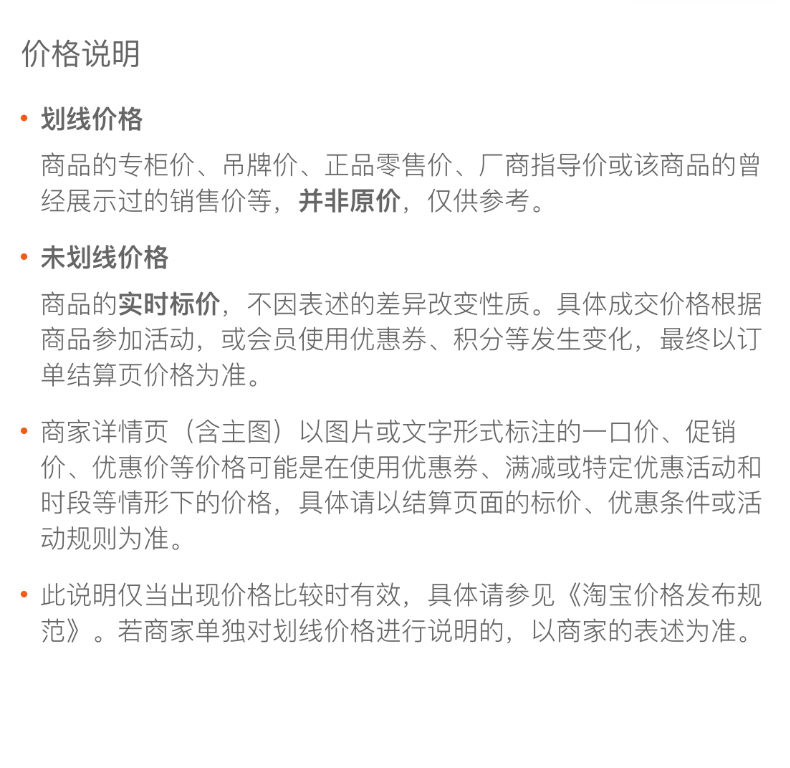 价格说明

• 划线价格

商品的专柜价、吊牌价、正品零售价、厂商指导价或该商品的曾经展示过的销售价等，并非原价，仅供参考。

• 未划线价格

商品的实时标价，不因表述的差异改变性质。具体成交价格根据商品参加活动，或会员使用优惠券、积分等发生变化，最终以订单结算页价格为准。

• 商家详情页（含主图）以图片或文字形式标注的一口价、促销价、优惠价等价格可能是在使用优惠券、满减或特定优惠活动和时段等情形下的价格，具体请以结算页面的标价、优惠条件或活动规则为准。

• 此说明仅当出现价格比较时有效，具体请参见《淘宝价格发布规范》。若商家单独对划线价格进行说明的，以商家的表述为准。